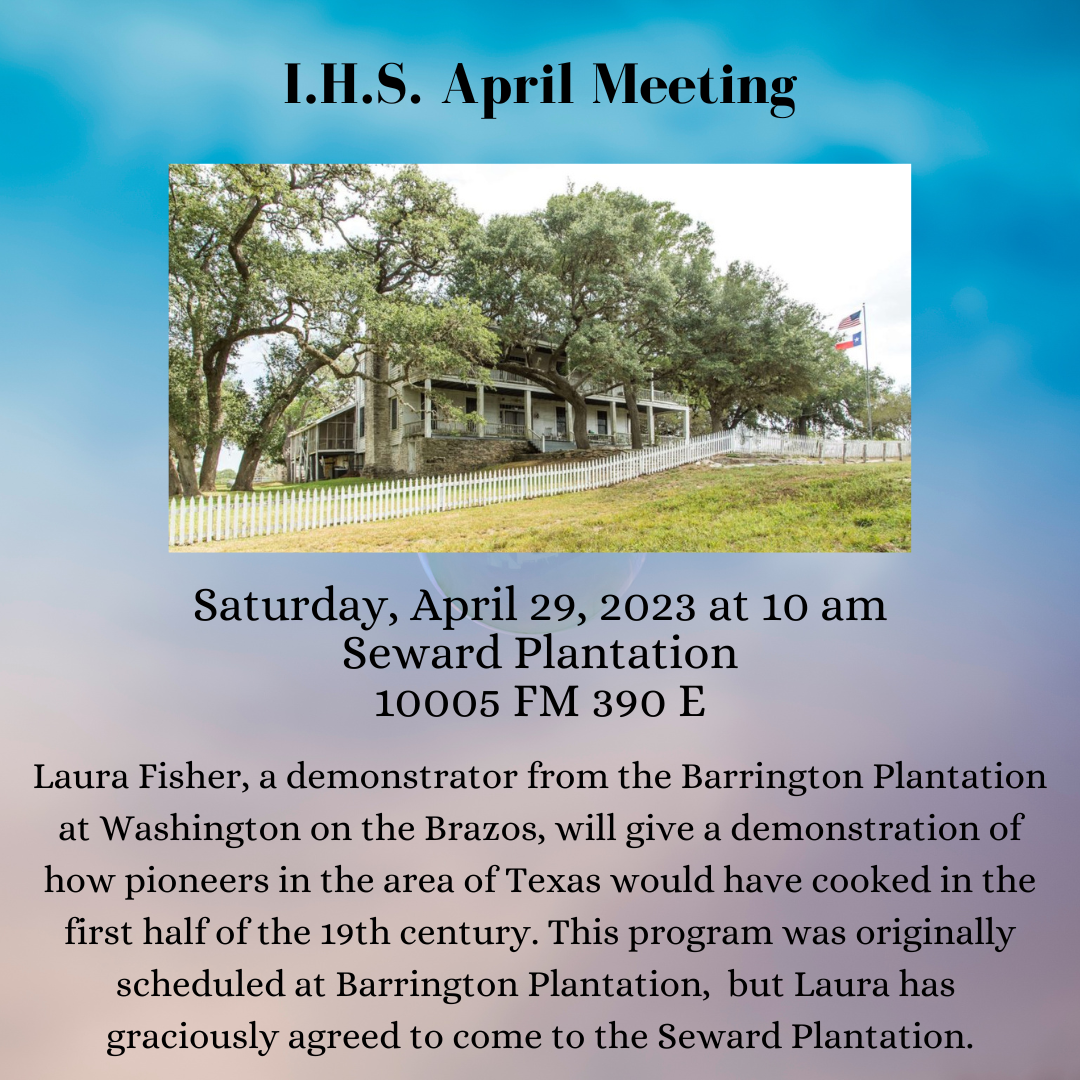 I.H.S. April Meeting

Saturday, April 29, 2023 at 10 am
Seward Plantation
10005 FM 390 E

Laura Fisher, a demonstrator from the Barrington Plantation at Washington on the Brazos, will give a demonstration of how pioneers in the area of Texas would have cooked in the first half of the 19th century. This program was originally scheduled at Barrington Plantation, but Laura has graciously agreed to come to the Seward Plantation.